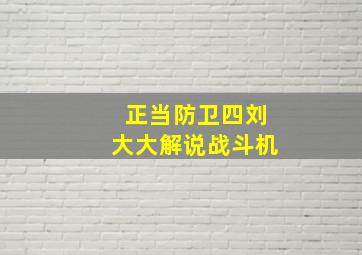 正当防卫四刘
大大解说战斗机